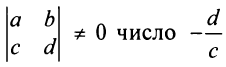 $\begin{vmatrix} a & b \\ c & d \end{vmatrix} \neq 0$ число $-\frac{d}{c}$